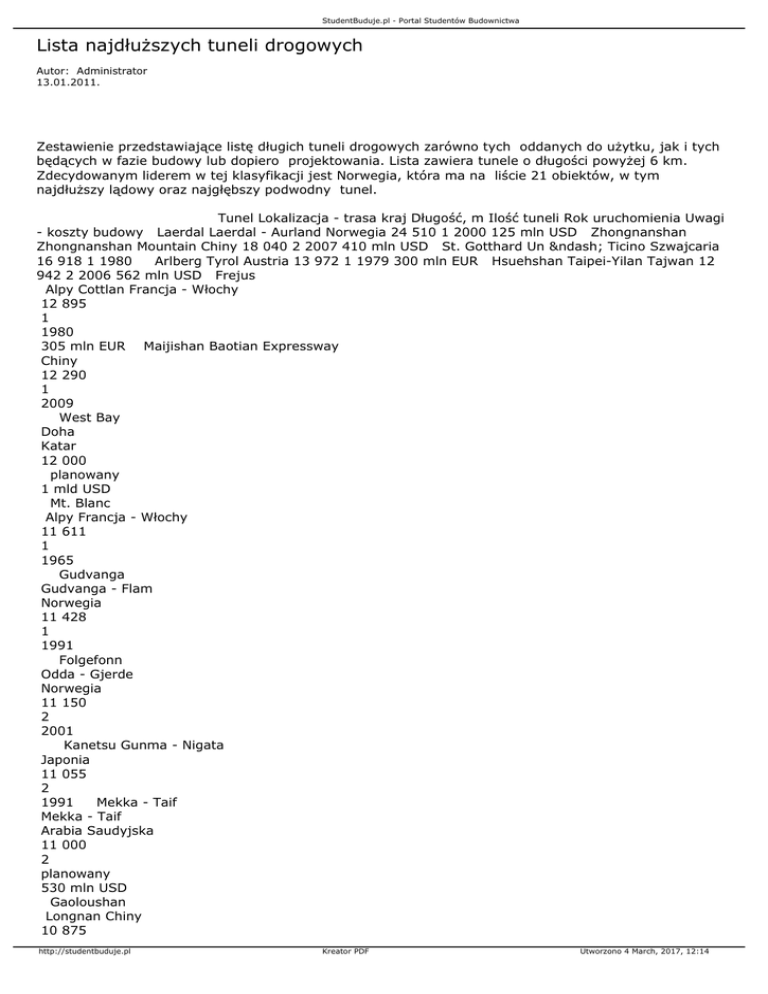 StudentBuduje.pl - Portal Studentów Budownictwa

Lista najdłuższych tuneli drogowych

Autor: Administrator
13.01.2011.

Zestawienie przedstawiające listę długich tuneli drogowych zarówno tych oddanych do użytku, jak i tych będących w fazie budowy lub dopiero projektowania. Lista zawiera tunele o długości powyżej 6 km. Zdecydowanym liderem w tej klasyfikacji jest Norwegia, która ma na liście 21 obiektów, w tym najdłuższy lądowy oraz najgłębszy podwodny tunel.

Tunel Lokalizacja - trasa kraj Długość, m Ilość tuneli Rok uruchomienia Uwagi - koszty budowy Laerdal Laerdal - Aurland Norwegia 24 510 1 2000 125 mln USD Zhongnanshan Zhongnanshan Mountain Chiny 18 040 2 2007 410 mln USD St. Gotthard Un &ndash; Ticino Szwajcaria 16 918 1 1980 Arlberg Tyrol Austria 13 972 1 1979 300 mln EUR Hsuehshan Taipei-Yilan Tajwan 12 942 2 2006 562 mln USD Frejus
Alpy Cottlan Francja - Włochy
12 895
1
1980
305 mln EUR Maijishan Baotian Expressway
Chiny
12 290
1
2009
West Bay
Doha
Katar
12 000
planowany
1 mld USD
Mt. Blanc
Alpy Francja - Włochy
11 611
1
1965
Gudvanga
Gudvanga - Flam
Norwegia
11 428
1
1991
Folgefonn
Odda - Gjerde
Norwegia
11 150
2
2001
Kanetsu Gunma - Nigata
Japonia
11 055
2
1991 Mekka - Taif
Mekka - Taif
Arabia Saudyjska
11 000
2
planowany
530 mln USD
Gaoloushan
Longnan Chiny
10 875

http://studentbuduje.pl Kreator PDF Utworzono 4 March, 2017, 12:14